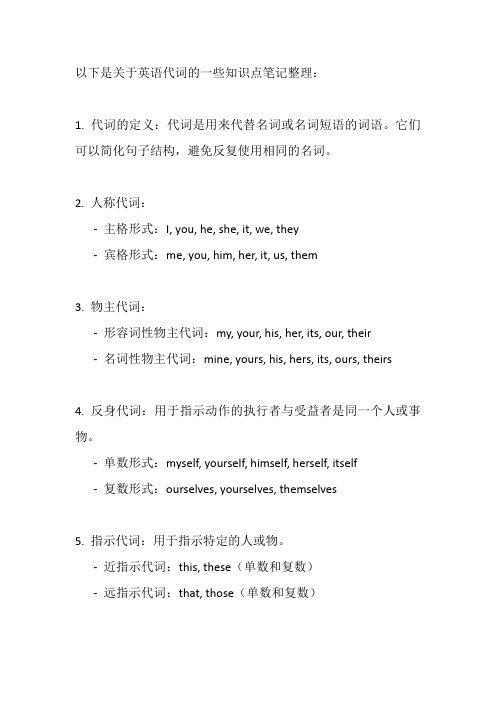 以下是关于英语代词的一些知识点笔记整理：

1. 代词的定义：代词是用来代替名词或名词短语的词语。它们可以简化句子结构，避免反复使用相同的名词。

2. 人称代词：
- 主格形式：I, you, he, she, it, we, they
- 宾格形式：me, you, him, her, it, us, them

3. 物主代词：
- 形容词性物主代词：my, your, his, her, its, our, their
- 名词性物主代词：mine, yours, his, hers, its, ours, theirs

4. 反身代词：用于指示动作的执行者与受益者是同一个人或事物。
- 单数形式：myself, yourself, himself, herself, itself
- 复数形式：ourselves, yourselves, themselves

5. 指示代词：用于指示特定的人或物。
- 近指示代词：this, these（单数和复数）
- 远指示代词：that, those（单数和复数）